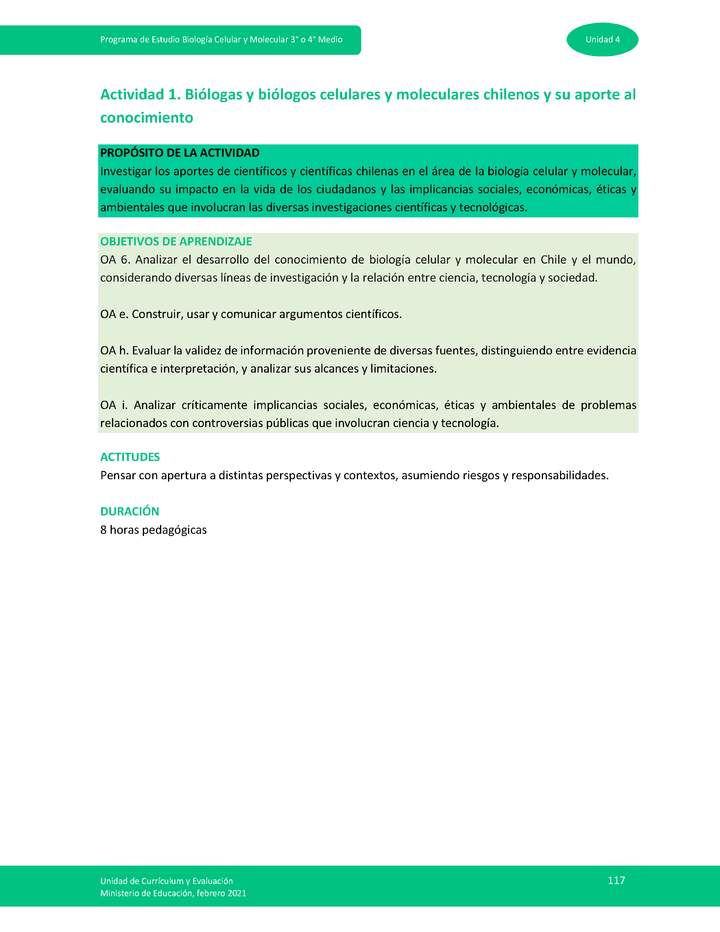 Programa de Estudio Biología Celular y Molecular 3° o 4° Medio

Unidad 4

Actividad 1. Biólogas y biólogos celulares y moleculares chilenos y su aporte al conocimiento

PROPÓSITO DE LA ACTIVIDAD
Investigar los aportes de científicos y científicas chilenas en el área de la biología celular y molecular, evaluando su impacto en la vida de los ciudadanos y las implicancias sociales, económicas, éticas y ambientales que involucran las diversas investigaciones científicas y tecnológicas.

OBJETIVOS DE APRENDIZAJE
OA 6. Analizar el desarrollo del conocimiento de biología celular y molecular en Chile y el mundo, considerando diversas líneas de investigación y la relación entre ciencia, tecnología y sociedad.

OA e. Construir, usar y comunicar argumentos científicos.

OA h. Evaluar la validez de información proveniente de diversas fuentes, distinguiendo entre evidencia científica e interpretación, y analizar sus alcances y limitaciones.

OA i. Analizar críticamente implicancias sociales, económicas, éticas y ambientales de problemas relacionados con controversias públicas que involucran ciencia y tecnología.

ACTITUDES
Pensar con apertura a distintas perspectivas y contextos, asumiendo riesgos y responsabilidades.

DURACIÓN
8 horas pedagógicas

Unidad de Currículum y Evaluación
Ministerio de Educación, febrero 2021

117